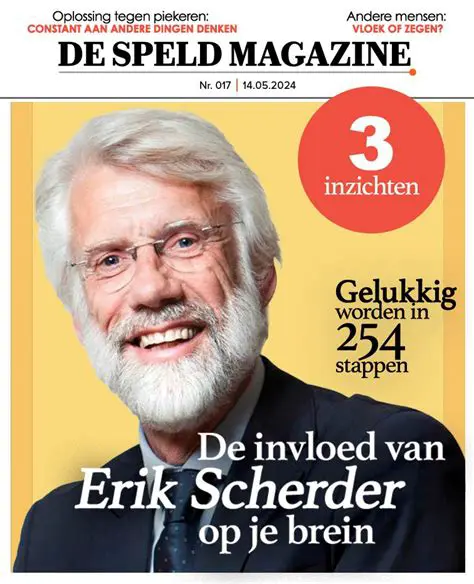 Oplossing tegen piekeren:
CONSTANT AAN ANDERE DINGEN DENKEN

Andere mensen:
VLOEK OF ZEGEN?

DE SPELD MAGAZINE

Nr. 017 | 14.05.2024

3 inzichten

Gelukkig worden in 254 stappen

De invloed van Erik Scherder op je brein